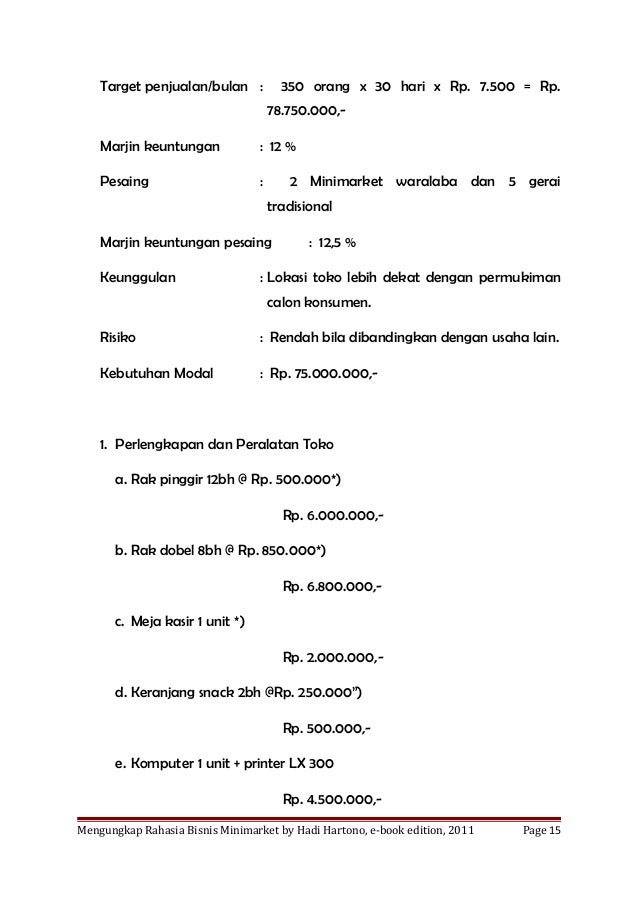 Target penjualan/bulan : 350 orang x 30 hari x Rp. 7.500 = Rp. 78.750.000,-

Marjin keuntungan : 12 %

Pesaing : 2 Minimarket waralaba dan 5 gerai tradisional

Marjin keuntungan pesaing : 12,5 %

Keunggulan : Lokasi toko lebih dekat dengan permukiman calon konsumen.

Risiko : Rendah bila dibandingkan dengan usaha lain.

Kebutuhan Modal : Rp. 75.000.000,-

1. Perlengkapan dan Peralatan Toko

a. Rak pinggir 12bh @ Rp. 500.000*)

Rp. 6.000.000,-

b. Rak dobel 8bh @ Rp. 850.000*)

Rp. 6.800.000,-

c. Meja kasir 1 unit *)

Rp. 2.000.000,-

d. Keranjang snack 2bh @Rp. 250.000")

Rp. 500.000,-

e. Komputer 1 unit + printer LX 300

Rp. 4.500.000,-

Mengungkap Rahasia Bisnis Minimarket by Hadi Hartono, e-book edition, 2011 Page 15